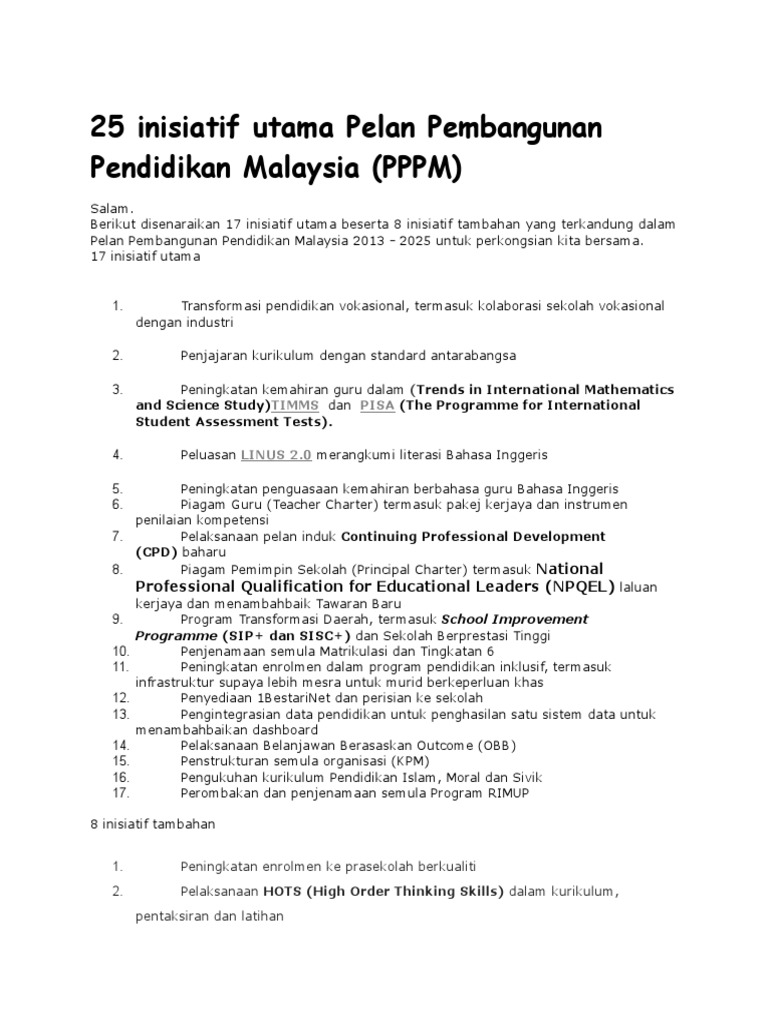 25 inisiatif utama Pelan Pembangunan Pendidikan Malaysia (PPPM)

Salam.
Berikut disenaraikan 17 inisiatif utama beserta 8 inisiatif tambahan yang terkandung dalam Pelan Pembangunan Pendidikan Malaysia 2013 – 2025 untuk perkongsian kita bersama.
17 inisiatif utama

1. Transformasi pendidikan vokasional, termasuk kolaborasi sekolah vokasional dengan industri

2. Penjajaran kurikulum dengan standard antarabangsa

3. Peningkatan kemahiran guru dalam (Trends in International Mathematics and Science Study)TIMMS dan PISA (The Programme for International Student Assessment Tests).

4. Peluasan LINUS 2.0 merangkumi literasi Bahasa Inggeris

5. Peningkatan penguasaan kemahiran berbahasa guru Bahasa Inggeris
6. Piagam Guru (Teacher Charter) termasuk pakej kerjaya dan instrumen penilaian kompetensi
7. Pelaksanaan pelan induk Continuing Professional Development (CPD) baharu
8. Piagam Pemimpin Sekolah (Principal Charter) termasuk National Professional Qualification for Educational Leaders (NPQEL) laluan kerjaya dan menambahbaik Tawaran Baru
9. Program Transformasi Daerah, termasuk School Improvement Programme (SIP+ dan SISC+) dan Sekolah Berprestasi Tinggi
10. Penjenamaan semula Matrikulasi dan Tingkatan 6
11. Peningkatan enrolmen dalam program pendidikan inklusif, termasuk infrastruktur supaya lebih mesra untuk murid berkeperluan khas
12. Penyediaan 1BestariNet dan perisian ke sekolah
13. Pengintegrasian data pendidikan untuk penghasilan satu sistem data untuk menambahbaikan dashboard
14. Pelaksanaan Belanjawan Berasaskan Outcome (OBB)
15. Penstrukturan semula organisasi (KPM)
16. Pengukuhan kurikulum Pendidikan Islam, Moral dan Sivik
17. Perombakan dan penjenamaan semula Program RIMUP

8 inisiatif tambahan

1. Peningkatan enrolmen ke prasekolah berkualiti

2. Pelaksanaan HOTS (High Order Thinking Skills) dalam kurikulum, pentaksiran dan latihan